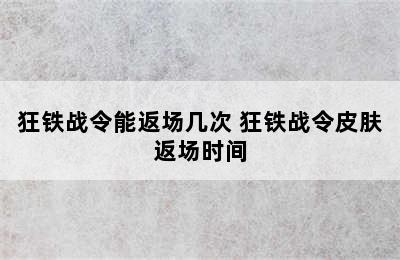 狂铁战令能返场几次 狂铁战令皮肤返场时间